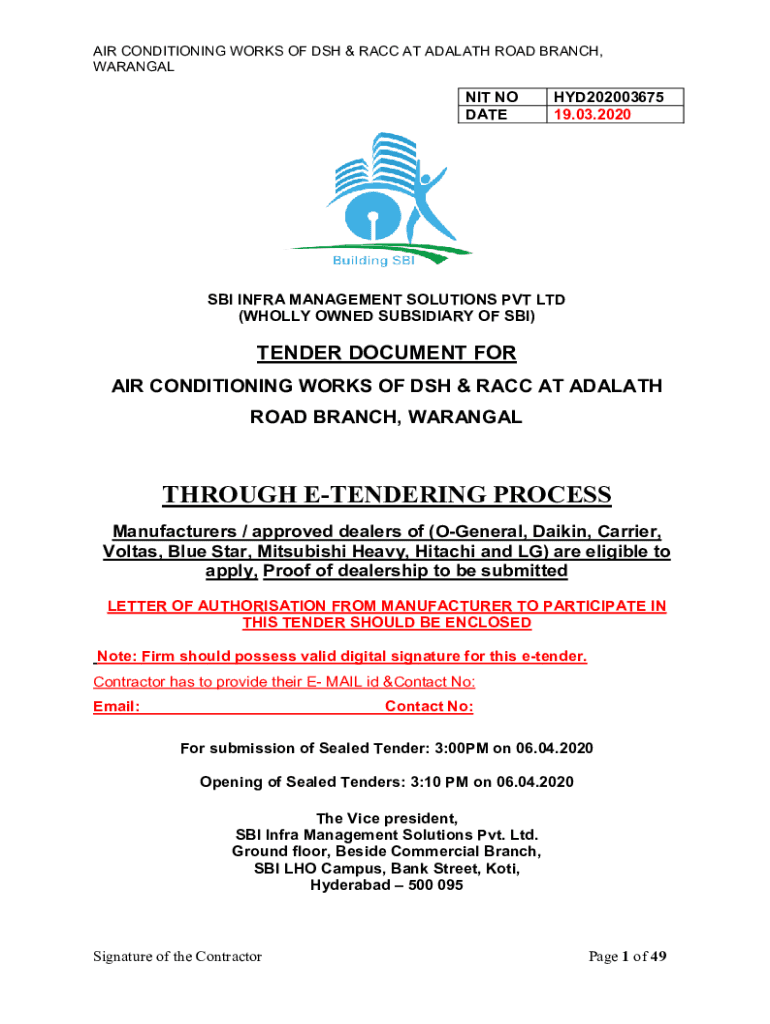 AIR CONDITIONING WORKS OF DSH & RACC AT ADALATH ROAD BRANCH, WARANGAL

| NIT NO | HYD202003675 |
|---|---|
| DATE | 19.03.2020 |

Building SBI

SBI INFRA MANAGEMENT SOLUTIONS PVT LTD
(WHOLLY OWNED SUBSIDIARY OF SBI)

TENDER DOCUMENT FOR
AIR CONDITIONING WORKS OF DSH & RACC AT ADALATH ROAD BRANCH, WARANGAL

THROUGH E-TENDERING PROCESS

Manufacturers / approved dealers of (O-General, Daikin, Carrier, Voltas, Blue Star, Mitsubishi Heavy, Hitachi and LG) are eligible to apply, Proof of dealership to be submitted

LETTER OF AUTHORISATION FROM MANUFACTURER TO PARTICIPATE IN THIS TENDER SHOULD BE ENCLOSED

Note: Firm should possess valid digital signature for this e-tender.
Contractor has to provide their E- MAIL id &Contact No:
Email: Contact No:

For submission of Sealed Tender: 3:00PM on 06.04.2020

Opening of Sealed Tenders: 3:10 PM on 06.04.2020

The Vice president,
SBI Infra Management Solutions Pvt. Ltd.
Ground floor, Beside Commercial Branch,
SBI LHO Campus, Bank Street, Koti,
Hyderabad – 500 095

Signature of the Contractor Page 1 of 49